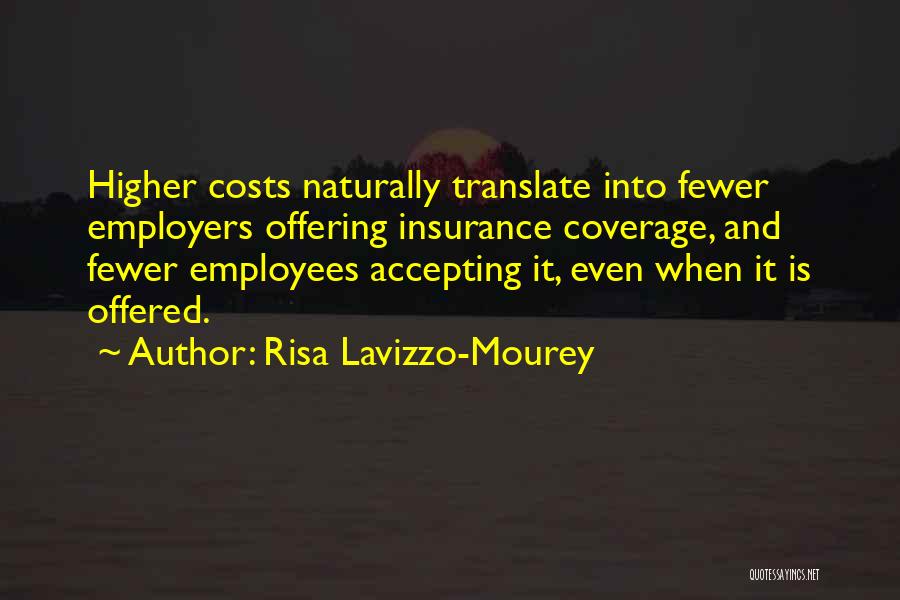 Higher costs naturally translate into fewer employers offering insurance coverage, and fewer employees accepting it, even when it is offered.

~ Author: Risa Lavizzo-Mourey

QUOTESSAYINGS.NET